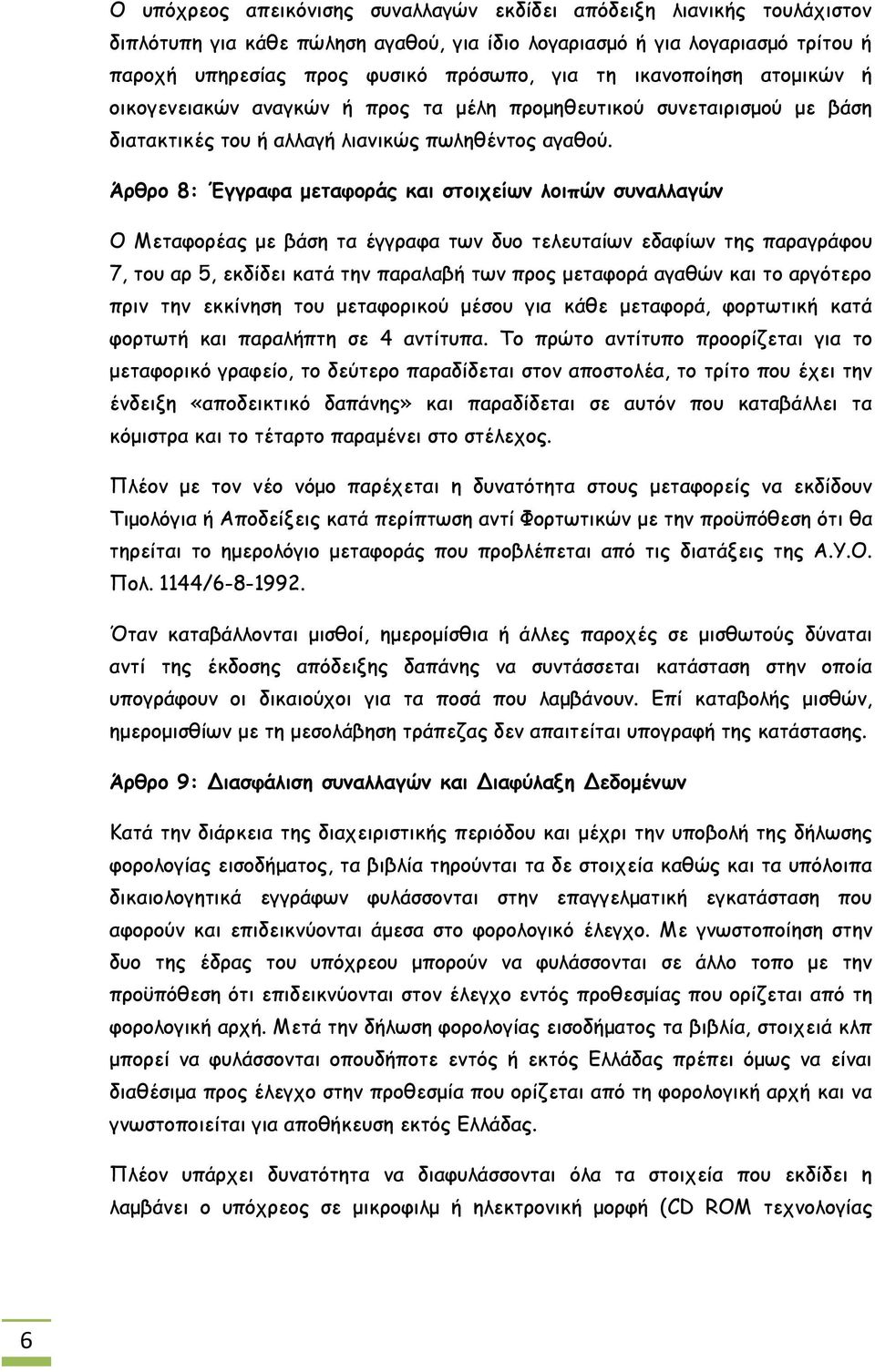 Ο υπόχρεος απεικόνισης συναλλαγών εκδίδει απόδειξη λιανικής τουλάχιστον διπλότυπη για κάθε πώληση αγαθού, για ίδιο λογαριασμό ή για λογαριασμό τρίτου ή παροχή υπηρεσίας προς φυσικό πρόσωπο, για τη ικανοποίηση ατομικών ή οικογενειακών αναγκών ή προς τα μέλη προμηθευτικού συνεταιρισμού με βάση διατακτικές του ή αλλαγή λιανικώς πωληθέντος αγαθού.

Άρθρο 8: Έγγραφα μεταφοράς και στοιχείων λοιπών συναλλαγών

Ο Μεταφορέας με βάση τα έγγραφα των δυο τελευταίων εδαφίων της παραγράφου 7, του αρ 5, εκδίδει κατά την παραλαβή των προς μεταφορά αγαθών και το αργότερο πριν την εκκίνηση του μεταφορικού μέσου για κάθε μεταφορά, φορτωτική κατά φορτωτή και παραλήπτη σε 4 αντίτυπα. Το πρώτο αντίτυπο προορίζεται για το μεταφορικό γραφείο, το δεύτερο παραδίδεται στον αποστολέα, το τρίτο που έχει την ένδειξη «αποδεικτικό δαπάνης» και παραδίδεται σε αυτόν που καταβάλλει τα κόμιστρα και το τέταρτο παραμένει στο στέλεχος.

Πλέον με τον νέο νόμο παρέχεται η δυνατότητα στους μεταφορείς να εκδίδουν Τιμολόγια ή Αποδείξεις κατά περίπτωση αντί Φορτωτικών με την προϋπόθεση ότι θα τηρείται το ημερολόγιο μεταφοράς που προβλέπεται από τις διατάξεις της Α.Υ.Ο. Πολ. 1144/6-8-1992.

Όταν καταβάλλονται μισθοί, ημερομίσθια ή άλλες παροχές σε μισθωτούς δύναται αντί της έκδοσης απόδειξης δαπάνης να συντάσσεται κατάσταση στην οποία υπογράφουν οι δικαιούχοι για τα ποσά που λαμβάνουν. Επί καταβολής μισθών, ημερομισθίων με τη μεσολάβηση τράπεζας δεν απαιτείται υπογραφή της κατάστασης.

Άρθρο 9: Διασφάλιση συναλλαγών και Διαφύλαξη Δεδομένων

Κατά την διάρκεια της διαχειριστικής περιόδου και μέχρι την υποβολή της δήλωσης φορολογίας εισοδήματος, τα βιβλία τηρούνται τα δε στοιχεία καθώς και τα υπόλοιπα δικαιολογητικά εγγράφων φυλάσσονται στην επαγγελματική εγκατάσταση που αφορούν και επιδεικνύονται άμεσα στο φορολογικό έλεγχο. Με γνωστοποίηση στην δυο της έδρας του υπόχρεου μπορούν να φυλάσσονται σε άλλο τοπο με την προϋπόθεση ότι επιδεικνύονται στον έλεγχο εντός προθεσμίας που ορίζεται από τη φορολογική αρχή. Μετά την δήλωση φορολογίας εισοδήματος τα βιβλία, στοιχειά κλπ μπορεί να φυλάσσονται οπουδήποτε εντός ή εκτός Ελλάδας πρέπει όμως να είναι διαθέσιμα προς έλεγχο στην προθεσμία που ορίζεται από τη φορολογική αρχή και να γνωστοποιείται για αποθήκευση εκτός Ελλάδας.

Πλέον υπάρχει δυνατότητα να διαφυλάσσονται όλα τα στοιχεία που εκδίδει η λαμβάνει ο υπόχρεος σε μικροφιλμ ή ηλεκτρονική μορφή (CD ROM τεχνολογίας

6